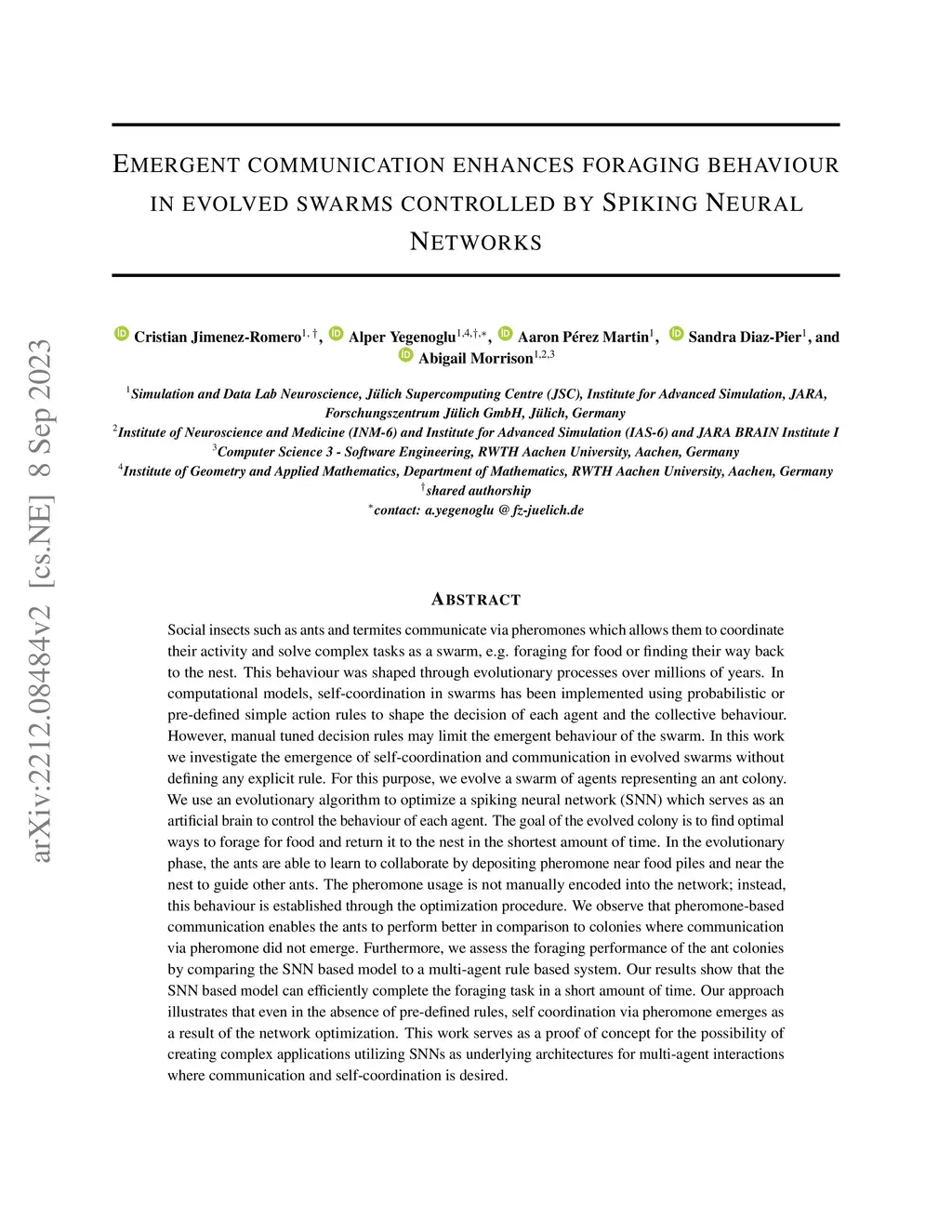 arXiv:2212.08484v2 [cs.NE] 8 Sep 2023

EMERGENT COMMUNICATION ENHANCES FORAGING BEHAVIOUR IN EVOLVED SWARMS CONTROLLED BY SPIKING NEURAL NETWORKS

Cristian Jimenez-Romero$^{1,\dagger}$, Alper Yegenoglu$^{1,4,\dagger,*}$, Aaron Pérez Martin$^{1}$, Sandra Diaz-Pier$^{1}$, and Abigail Morrison$^{1,2,3}$

$^{1}$Simulation and Data Lab Neuroscience, Jülich Supercomputing Centre (JSC), Institute for Advanced Simulation, JARA, Forschungszentrum Jülich GmbH, Jülich, Germany
$^{2}$Institute of Neuroscience and Medicine (INM-6) and Institute for Advanced Simulation (IAS-6) and JARA BRAIN Institute I
$^{3}$Computer Science 3 - Software Engineering, RWTH Aachen University, Aachen, Germany
$^{4}$Institute of Geometry and Applied Mathematics, Department of Mathematics, RWTH Aachen University, Aachen, Germany
$^{\dagger}$shared authorship
$^{*}$contact: a.yegenoglu @ fz-juelich.de

ABSTRACT

Social insects such as ants and termites communicate via pheromones which allows them to coordinate their activity and solve complex tasks as a swarm, e.g. foraging for food or finding their way back to the nest. This behaviour was shaped through evolutionary processes over millions of years. In computational models, self-coordination in swarms has been implemented using probabilistic or pre-defined simple action rules to shape the decision of each agent and the collective behaviour. However, manual tuned decision rules may limit the emergent behaviour of the swarm. In this work we investigate the emergence of self-coordination and communication in evolved swarms without defining any explicit rule. For this purpose, we evolve a swarm of agents representing an ant colony. We use an evolutionary algorithm to optimize a spiking neural network (SNN) which serves as an artificial brain to control the behaviour of each agent. The goal of the evolved colony is to find optimal ways to forage for food and return it to the nest in the shortest amount of time. In the evolutionary phase, the ants are able to learn to collaborate by depositing pheromone near food piles and near the nest to guide other ants. The pheromone usage is not manually encoded into the network; instead, this behaviour is established through the optimization procedure. We observe that pheromone-based communication enables the ants to perform better in comparison to colonies where communication via pheromone did not emerge. Furthermore, we assess the foraging performance of the ant colonies by comparing the SNN based model to a multi-agent rule based system. Our results show that the SNN based model can efficiently complete the foraging task in a short amount of time. Our approach illustrates that even in the absence of pre-defined rules, self coordination via pheromone emerges as a result of the network optimization. This work serves as a proof of concept for the possibility of creating complex applications utilizing SNNs as underlying architectures for multi-agent interactions where communication and self-coordination is desired.